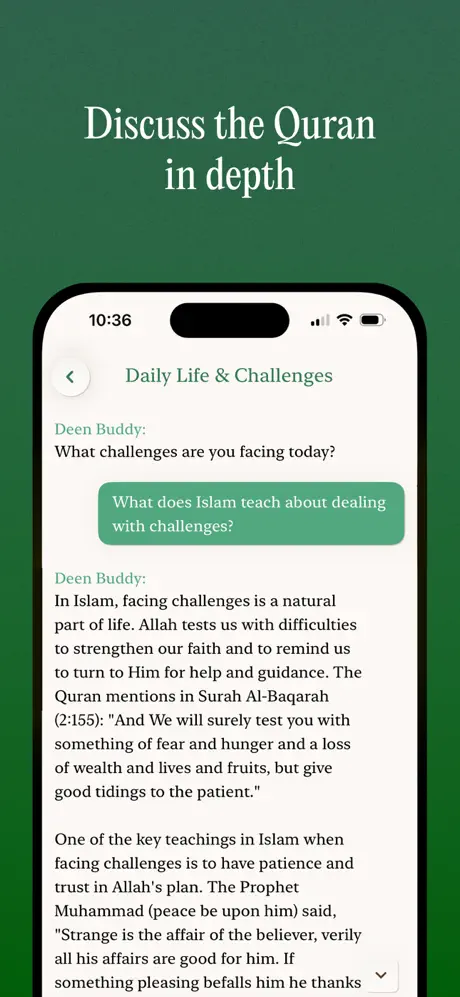 Discuss the Quran in depth

10:36

Daily Life & Challenges

Deen Buddy:
What challenges are you facing today?

What does Islam teach about dealing with challenges?

Deen Buddy:
In Islam, facing challenges is a natural part of life. Allah tests us with difficulties to strengthen our faith and to remind us to turn to Him for help and guidance. The Quran mentions in Surah Al-Baqarah (2:155): "And We will surely test you with something of fear and hunger and a loss of wealth and lives and fruits, but give good tidings to the patient."

One of the key teachings in Islam when facing challenges is to have patience and trust in Allah's plan. The Prophet Muhammad (peace be upon him) said, "Strange is the affair of the believer, verily all his affairs are good for him. If something pleasing befalls him he thanks